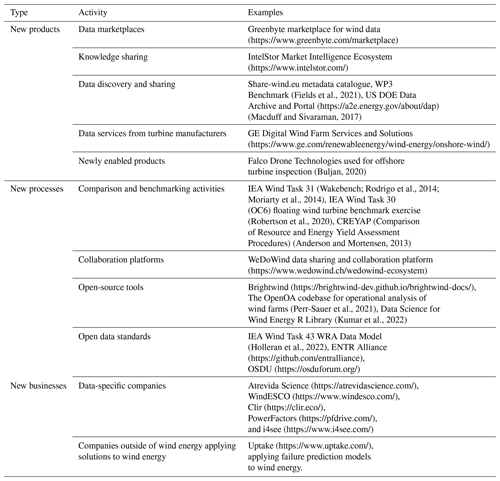 | Type | Activity | Examples |
|---|---|---|
| New products | Data marketplaces | Greenbyte marketplace for wind data (https://www.greenbyte.com/marketplace) |
| | Knowledge sharing | IntelStor Market Intelligence Ecosystem (https://www.intelstor.com/) |
| | Data discovery and sharing | Share-wind.eu metadata catalogue, WP3 Benchmark (Fields et al., 2021), US DOE Data Archive and Portal (https://a2e.energy.gov/about/dap) (Macduff and Sivaraman, 2017) |
| | Data services from turbine manufacturers | GE Digital Wind Farm Services and Solutions (https://www.ge.com/renewableenergy/wind-energy/onshore-wind/) |
| | Newly enabled products | Falco Drone Technologies used for offshore turbine inspection (Buljan, 2020) |
| New processes | Comparison and benchmarking activities | IEA Wind Task 31 (Wakebench; Rodrigo et al., 2014; Moriarty et al., 2014), IEA Wind Task 30 (OC6) floating wind turbine benchmark exercise (Robertson et al., 2020), CREYAP (Comparison of Resource and Energy Yield Assessment Procedures) (Anderson and Mortensen, 2013) |
| | Collaboration platforms | WeDoWind data sharing and collaboration platform (https://www.wedowind.ch/wedowind-ecosystem) |
| | Open-source tools | Brightwind (https://brightwind-dev.github.io/brightwind-docs/), The OpenOA codebase for operational analysis of wind farms (Perr-Sauer et al., 2021), Data Science for Wind Energy R Library (Kumar et al., 2022) |
| | Open data standards | IEA Wind Task 43 WRA Data Model (Holleran et al., 2022), ENTR Alliance (https://github.com/entralliance), OSDU (https://osduforum.org/) |
| New businesses | Data-specific companies | Atrevida Science (https://atrevidascience.com/), WindESCO (https://www.windesco.com/), Clir (https://clir.eco/), PowerFactors (https://pfdrive.com/), and i4see (https://www.i4see.com/) |
| | Companies outside of wind energy applying solutions to wind energy | Uptake (https://www.uptake.com/), applying failure prediction models to wind energy. |